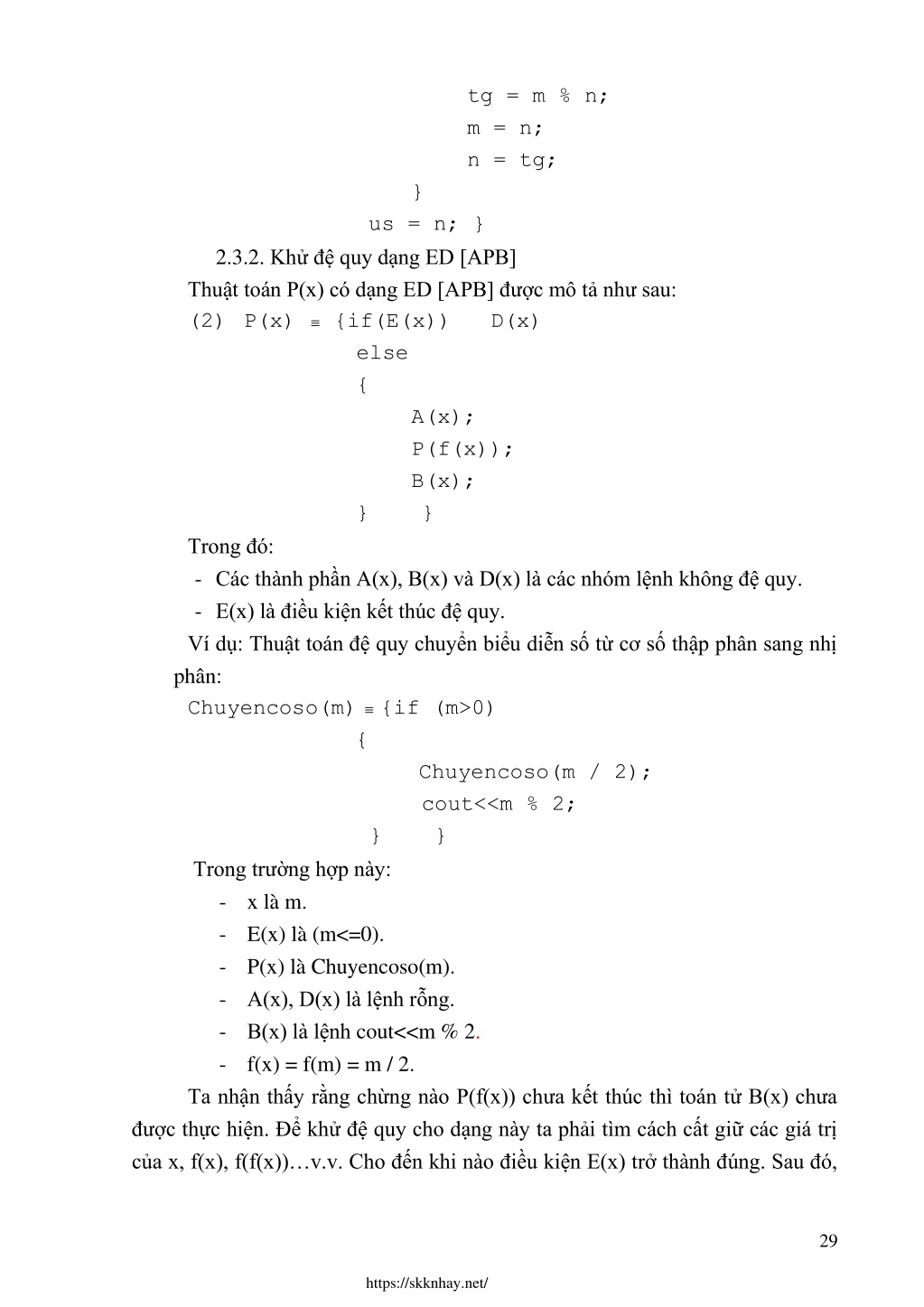 tg = m % n;
m = n;
n = tg;
}
us = n; }

2.3.2. Khử đệ quy dạng ED [APB]

Thuật toán P(x) có dạng ED [APB] được mô tả như sau:

(2) P(x) ≡ {if(E(x)) D(x)
else
{
A(x);
P(f(x));
B(x);
} }

Trong đó:

- Các thành phần A(x), B(x) và D(x) là các nhóm lệnh không đệ quy.
- E(x) là điều kiện kết thúc đệ quy.

Ví dụ: Thuật toán đệ quy chuyển biểu diễn số từ cơ số thập phân sang nhị phân:

Chuyencoso(m) ≡ {if (m>0)
{
Chuyencoso(m / 2);
cout<<m % 2;
} }

Trong trường hợp này:

- x là m.
- E(x) là (m<=0).
- P(x) là Chuyencoso(m).
- A(x), D(x) là lệnh rỗng.
- B(x) là lệnh cout<<m % 2.
- f(x) = f(m) = m / 2.

Ta nhận thấy rằng chừng nào P(f(x)) chưa kết thúc thì toán tử B(x) chưa được thực hiện. Để khử đệ quy cho dạng này ta phải tìm cách cất giữ các giá trị của x, f(x), f(f(x))…v.v. Cho đến khi nào điều kiện E(x) trở thành đúng. Sau đó,

29

https://skknhay.net/